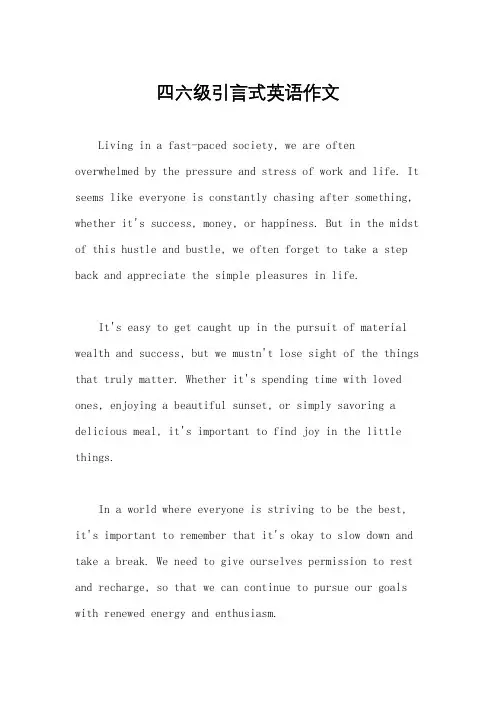 四六级引言式英语作文

Living in a fast-paced society, we are often overwhelmed by the pressure and stress of work and life. It seems like everyone is constantly chasing after something, whether it's success, money, or happiness. But in the midst of this hustle and bustle, we often forget to take a step back and appreciate the simple pleasures in life.

It's easy to get caught up in the pursuit of material wealth and success, but we mustn't lose sight of the things that truly matter. Whether it's spending time with loved ones, enjoying a beautiful sunset, or simply savoring a delicious meal, it's important to find joy in the little things.

In a world where everyone is striving to be the best, it's important to remember that it's okay to slow down and take a break. We need to give ourselves permission to rest and recharge, so that we can continue to pursue our goals with renewed energy and enthusiasm.